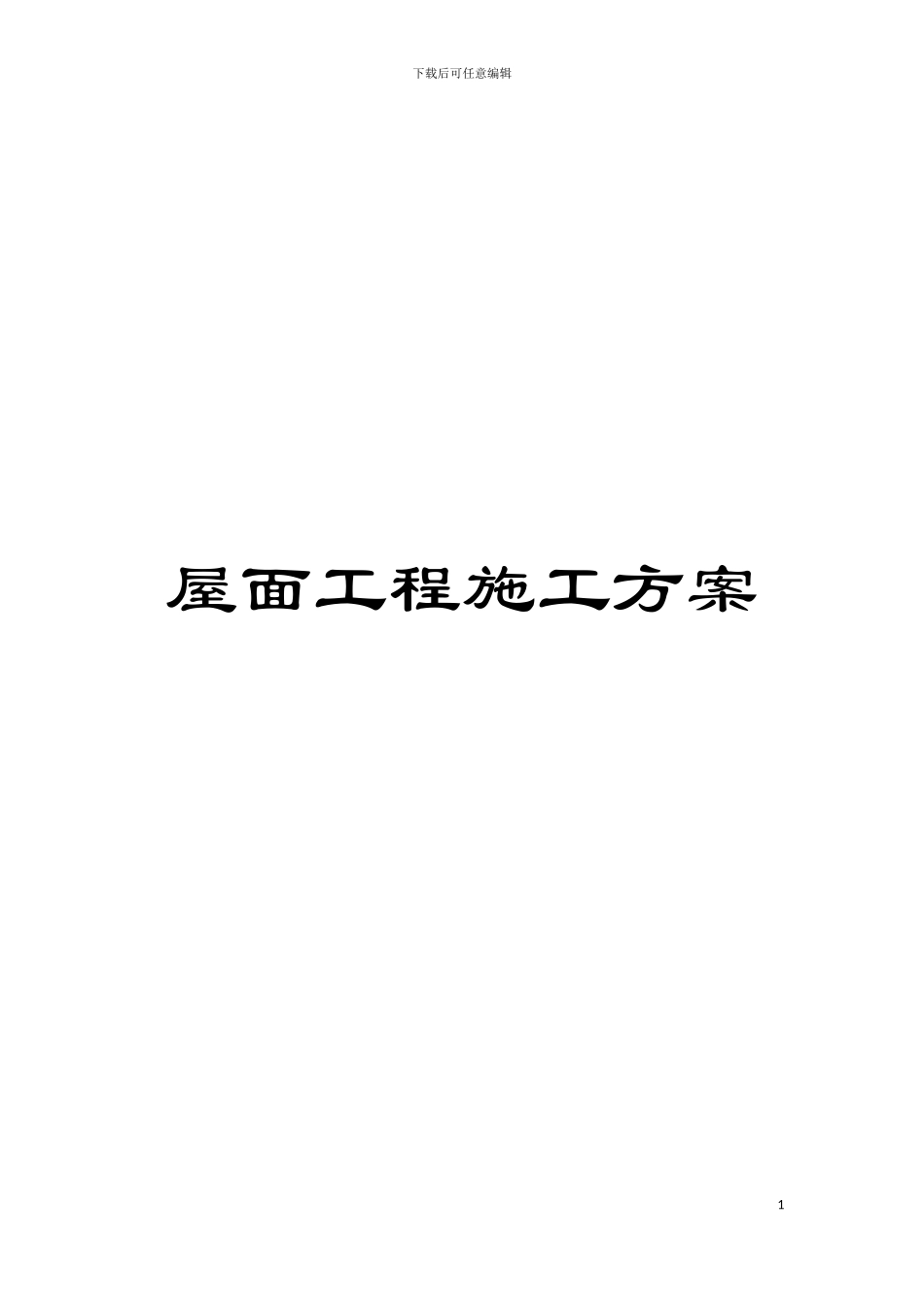 下载后可任意编辑

屋面工程施工方案

1